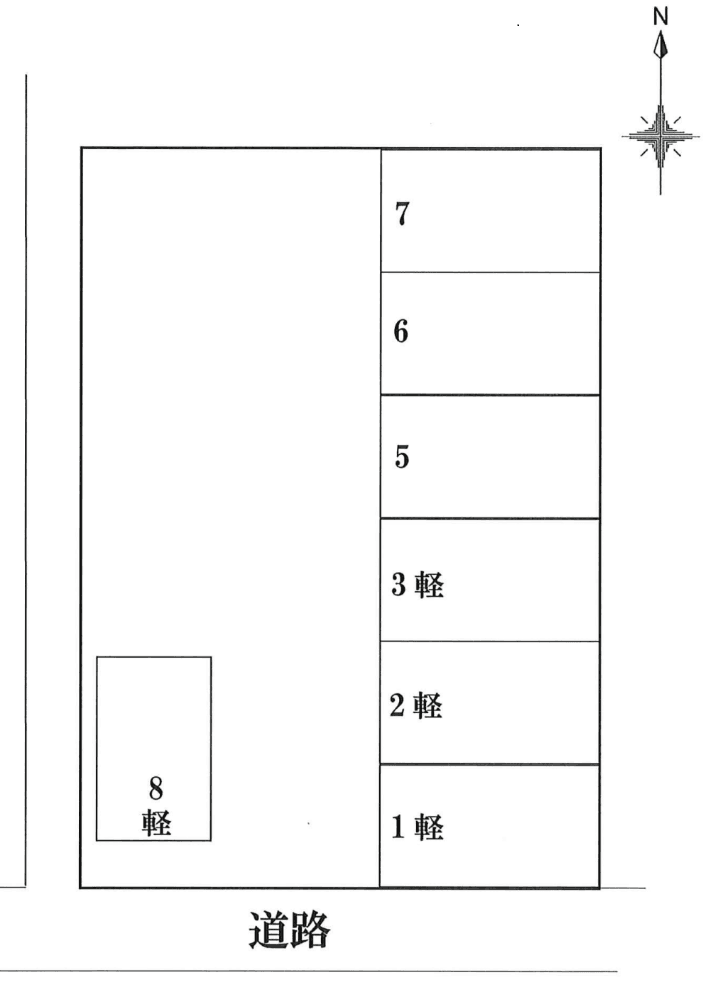 N

7

6

5

3 軽

2 軽

8
軽

1 軽

道路